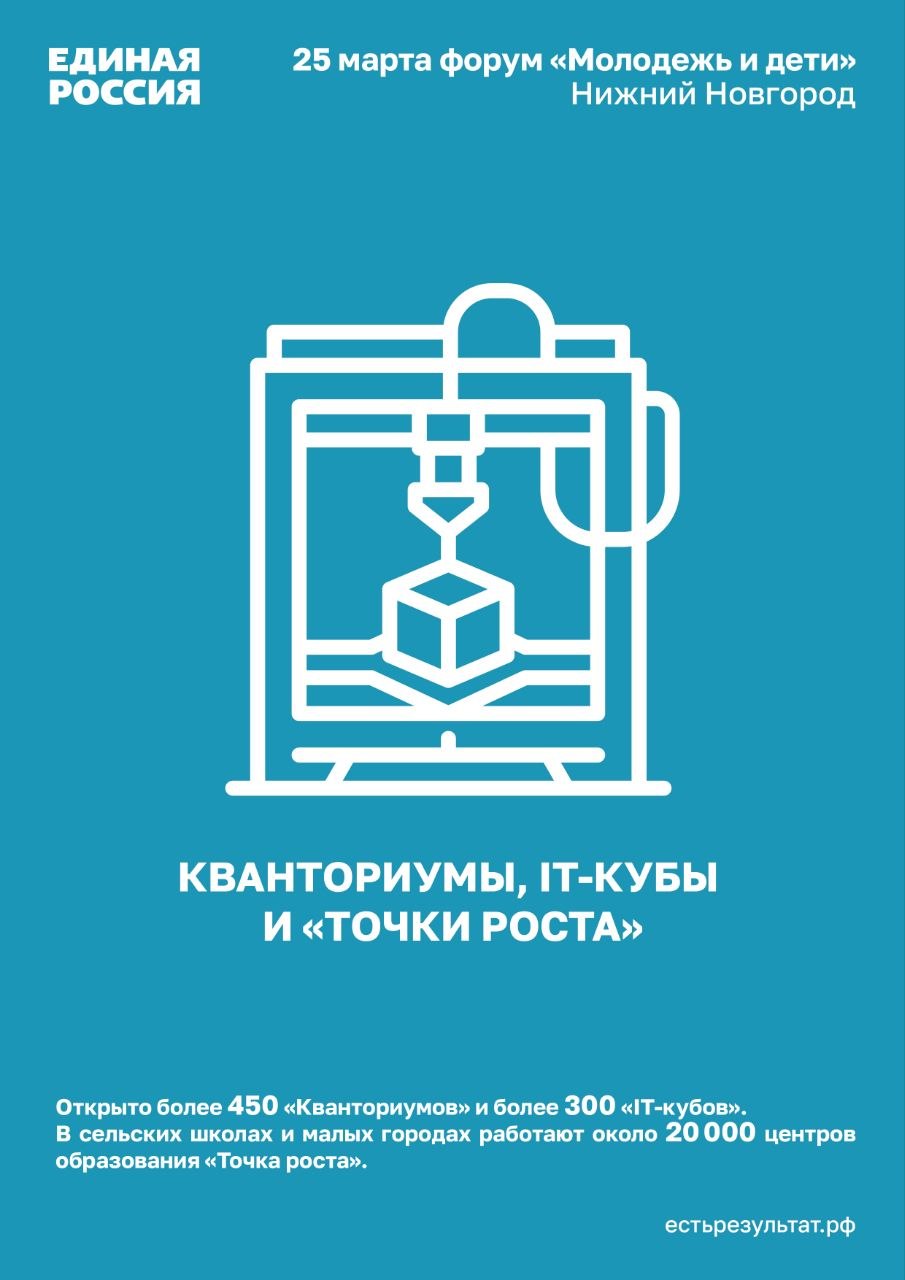 ЕДИНАЯ РОССИЯ

25 марта форум «Молодежь и дети»
Нижний Новгород

КВАНТОРИУМЫ, IT-КУБЫ И «ТОЧКИ РОСТА»

Открыто более 450 «Кванториумов» и более 300 «IT-кубов». В сельских школах и малых городах работают около 20 000 центров образования «Точка роста».

естьрезультат.рф